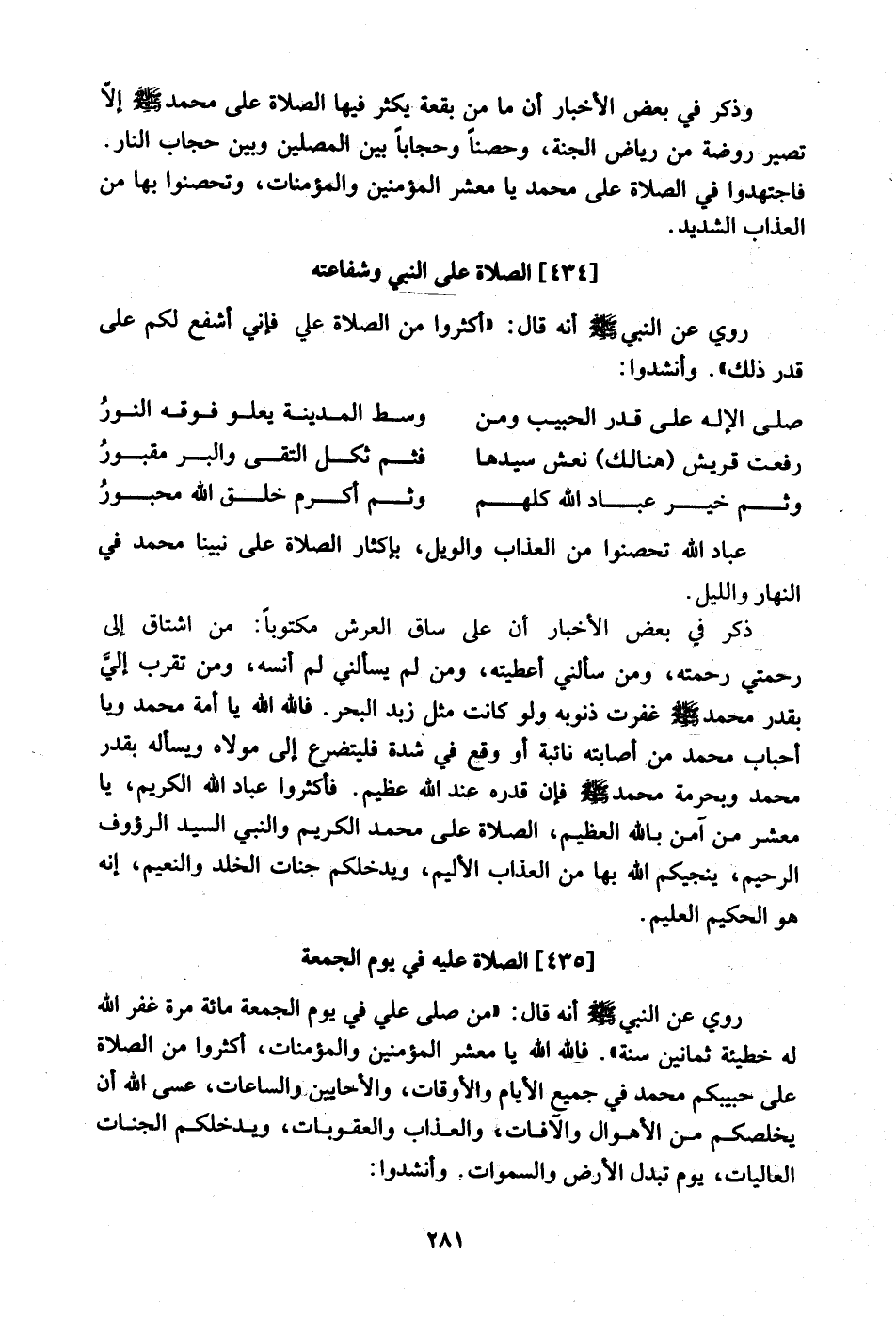 وذكر في بعض الأخبار أن ما من بقعة يكثر فيها الصلاة على محمد ﷺ إلاّ تصير روضة من رياض الجنة، وحصناً وحجاباً بين المصلين وبين حجاب النار. فاجتهدوا في الصلاة على محمد يا معشر المؤمنين والمؤمنات، وتحصنوا بها من العذاب الشديد.

[٤٣٤] الصلاة على النبي وشفاعته

روي عن النبي ﷺ أنه قال: «أكثروا من الصلاة علي فإني أشفع لكم على قدر ذلك». وأنشدوا:

صلى الإله على قدر الحبيب ومن وسط المدينة يعلو فوقه النورُ
رفعت قريش (هنالك) نعش سيدها فثم ثكل التقى والبر مقبورُ
وثم خير عباد الله كلهم وثم أكرم خلق الله محبورُ

عباد الله تحصنوا من العذاب والويل، بإكثار الصلاة على نبينا محمد في النهار والليل.

ذكر في بعض الأخبار أن على ساق العرش مكتوباً: من اشتاق إلى رحمتي رحمته، ومن سألني أعطيته، ومن لم يسألني لم أنسه، ومن تقرب إليَّ بقدر محمد ﷺ غفرت ذنوبه ولو كانت مثل زبد البحر. فالله الله يا أمة محمد ويا أحباب محمد من أصابته نائبة أو وقع في شدة فليتضرع إلى مولاه ويسأله بقدر محمد وبحرمة محمد ﷺ فإن قدره عند الله عظيم. فأكثروا عباد الله الكريم، يا معشر من آمن بالله العظيم، الصلاة على محمد الكريم والنبي السيد الرؤوف الرحيم، ينجيكم الله بها من العذاب الأليم، ويدخلكم جنات الخلد والنعيم، إنه هو الحكيم العليم.

[٤٣٥] الصلاة عليه في يوم الجمعة

روي عن النبي ﷺ أنه قال: «من صلى علي في يوم الجمعة مائة مرة غفر الله له خطيئة ثمانين سنة». فالله الله يا معشر المؤمنين والمؤمنات، أكثروا من الصلاة على حبيبكم محمد في جميع الأيام والأوقات، والأحايين والساعات، عسى الله أن يخلصكم من الأهوال والآفات، والعذاب والعقوبات، ويدخلكم الجنات العاليات، يوم تبدل الأرض والسموات. وأنشدوا:

٢٨١